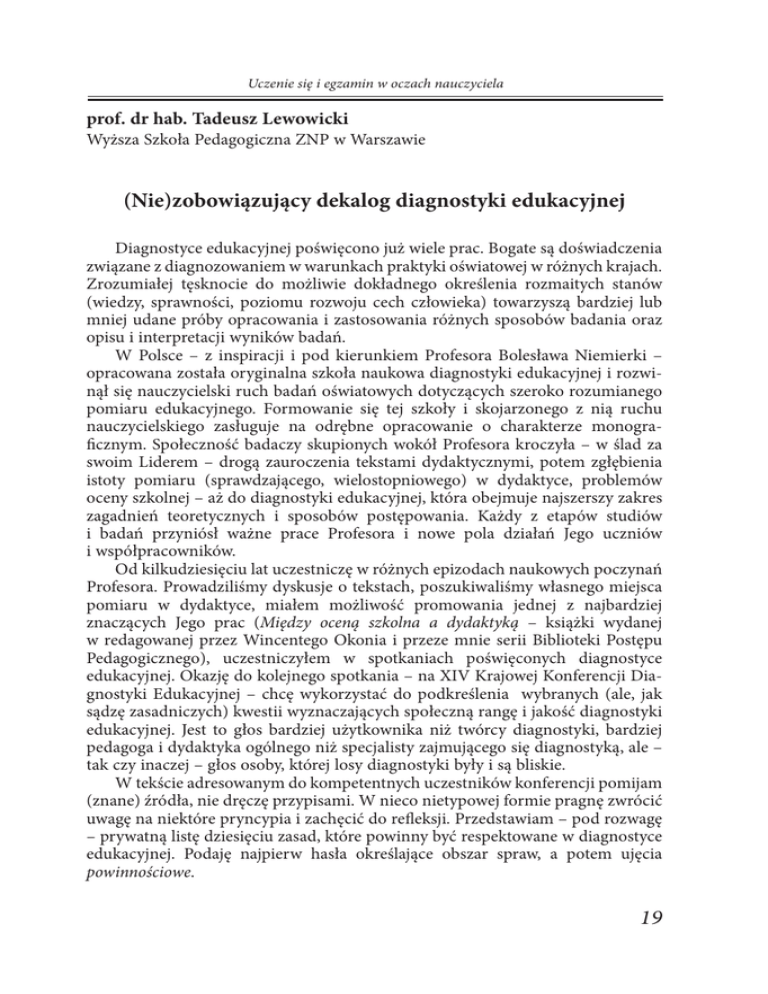 Uczenie się i egzamin w oczach nauczyciela

prof. dr hab. Tadeusz Lewowicki
Wyższa Szkoła Pedagogiczna ZNP w Warszawie

(Nie)zobowiązujący dekalog diagnostyki edukacyjnej

Diagnostyce edukacyjnej poświęcono już wiele prac. Bogate są doświadczenia związane z diagnozowaniem w warunkach praktyki oświatowej w różnych krajach. Zrozumiałej tęsknocie do możliwie dokładnego określenia rozmaitych stanów (wiedzy, sprawności, poziomu rozwoju cech człowieka) towarzyszą bardziej lub mniej udane próby opracowania i zastosowania różnych sposobów badania oraz opisu i interpretacji wyników badań.

W Polsce – z inspiracji i pod kierunkiem Profesora Bolesława Niemierki – opracowana została oryginalna szkoła naukowa diagnostyki edukacyjnej i rozwinął się nauczycielski ruch badań oświatowych dotyczących szeroko rozumianego pomiaru edukacyjnego. Formowanie się tej szkoły i skojarzonego z nią ruchu nauczycielskiego zasługuje na odrębne opracowanie o charakterze monograficznym. Społeczność badaczy skupionych wokół Profesora kroczyła – w ślad za swoim Liderem – drogą zauroczenia tekstami dydaktycznymi, potem zgłębienia istoty pomiaru (sprawdzającego, wielostopniowego) w dydaktyce, problemów oceny szkolnej – aż do diagnostyki edukacyjnej, która obejmuje najszerszy zakres zagadnień teoretycznych i sposobów postępowania. Każdy z etapów studiów i badań przyniósł ważne prace Profesora i nowe pola działań Jego uczniów i współpracowników.

Od kilkudziesięciu lat uczestniczę w różnych epizodach naukowych poczynań Profesora. Prowadziliśmy dyskusje o tekstach, poszukiwaliśmy własnego miejsca pomiaru w dydaktyce, miałem możliwość promowania jednej z najbardziej znaczących Jego prac (Między oceną szkolna a dydaktyką – książki wydanej w redagowanej przez Wincentego Okonia i przeze mnie serii Biblioteki Postępu Pedagogicznego), uczestniczyłem w spotkaniach poświęconych diagnostyce edukacyjnej. Okazję do kolejnego spotkania – na XIV Krajowej Konferencji Diagnostyki Edukacyjnej – chcę wykorzystać do podkreślenia wybranych (ale, jak sądzę zasadniczych) kwestii wyznaczających społeczną rangę i jakość diagnostyki edukacyjnej. Jest to głos bardziej użytkownika niż twórcy diagnostyki, bardziej pedagoga i dydaktyka ogólnego niż specjalisty zajmującego się diagnostyką, ale – tak czy inaczej – głos osoby, której losy diagnostyki były i są bliskie.

W tekście adresowanym do kompetentnych uczestników konferencji pomijam (znane) źródła, nie dręczę przypisami. W nieco nietypowej formie pragnę zwrócić uwagę na niektóre pryncypia i zachęcić do refleksji. Przedstawiam – pod rozwagę – prywatną listę dziesięciu zasad, które powinny być respektowane w diagnostyce edukacyjnej. Podaję najpierw hasła określające obszar spraw, a potem ujęcia powinnościowe.

19